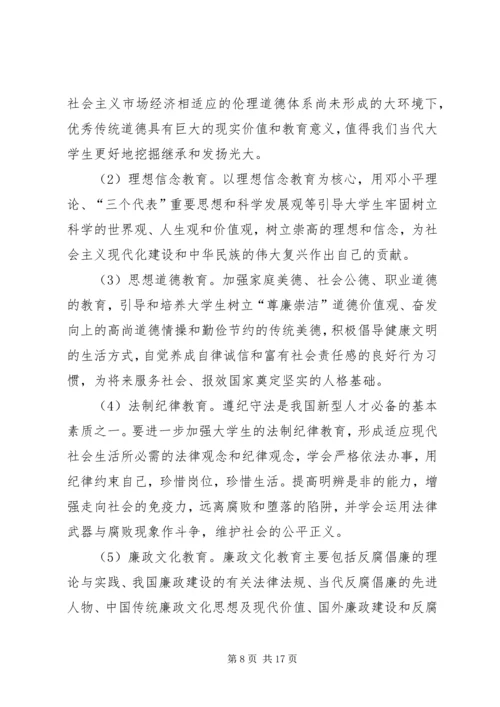 社会主义市场经济相适应的伦理道德体系尚未形成的大环境下，优秀传统道德具有巨大的现实价值和教育意义，值得我们当代大学生更好地挖掘继承和发扬光大。

（2）理想信念教育。以理想信念教育为核心，用邓小平理论、“三个代表”重要思想和科学发展观等引导大学生牢固树立科学的世界观、人生观和价值观，树立崇高的理想和信念，为社会主义现代化建设和中华民族的伟大复兴作出自己的贡献。

（3）思想道德教育。加强家庭美德、社会公德、职业道德的教育，引导和培养大学生树立“尊廉崇洁”道德价值观、奋发向上的高尚道德情操和勤俭节约的传统美德，积极倡导健康文明的生活方式，自觉养成自律诚信和富有社会责任感的良好行为习惯，为将来服务社会、报效国家奠定坚实的人格基础。

（4）法制纪律教育。遵纪守法是我国新型人才必备的基本素质之一。要进一步加强大学生的法制纪律教育，形成适应现代社会生活所必需的法律观念和纪律观念，学会严格依法办事，用纪律约束自己，珍惜岗位，珍惜生活。提高明辨是非的能力，增强走向社会的免疫力，远离腐败和堕落的陷阱，并学会运用法律武器与腐败现象作斗争，维护社会的公平正义。

（5）廉政文化教育。廉政文化教育主要包括反腐倡廉的理论与实践、我国廉政建设的有关法律法规、当代反腐倡廉的先进人物、中国传统廉政文化思想及现代价值、国外廉政建设和反腐

第 8 页 共 17 页